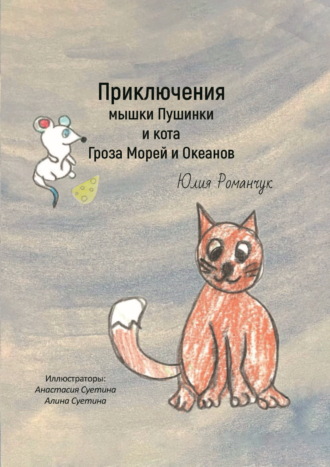 Приключения
мышки Пушинки
и кота
Гроза Морей и Океанов

Юлия Романчук

Иллюстраторы:
Анастасия Суетина
Алина Суетина